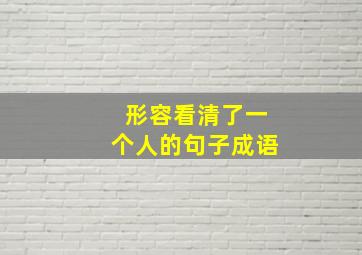 形容看清了一个人的句子成语